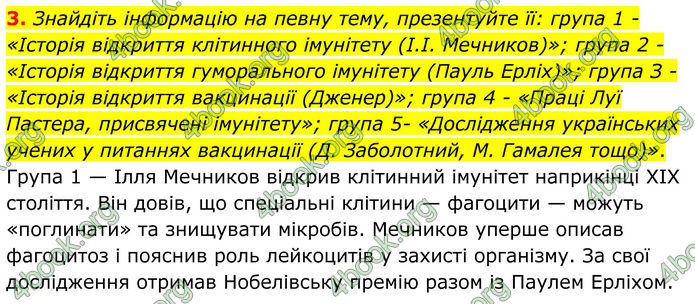 3. Знайдіть інформацію на певну тему, презентуйте її: група 1 - «Історія відкриття клітинного імунітету (І.І. Мечников)»; група 2 - «Історія відкриття гуморального імунітету (Пауль Ерліх)»; група 3 - «Історія відкриття вакцинації (Дженер)»; група 4 - «Праці Луї Пастера, присвячені імунітету»; група 5- «Дослідження українських учених у питаннях вакцинації (Д. Заболотний, М. Гамалея тощо)».

Група 1 — Ілля Мечников відкрив клітинний імунітет наприкінці XIX століття. Він довів, що спеціальні клітини — фагоцити — можуть «поглинати» та знищувати мікробів. Мечников уперше описав фагоцитоз і пояснив роль лейкоцитів у захисті організму. За свої дослідження отримав Нобелівську премію разом із Паулем Ерліхом.

4book.org